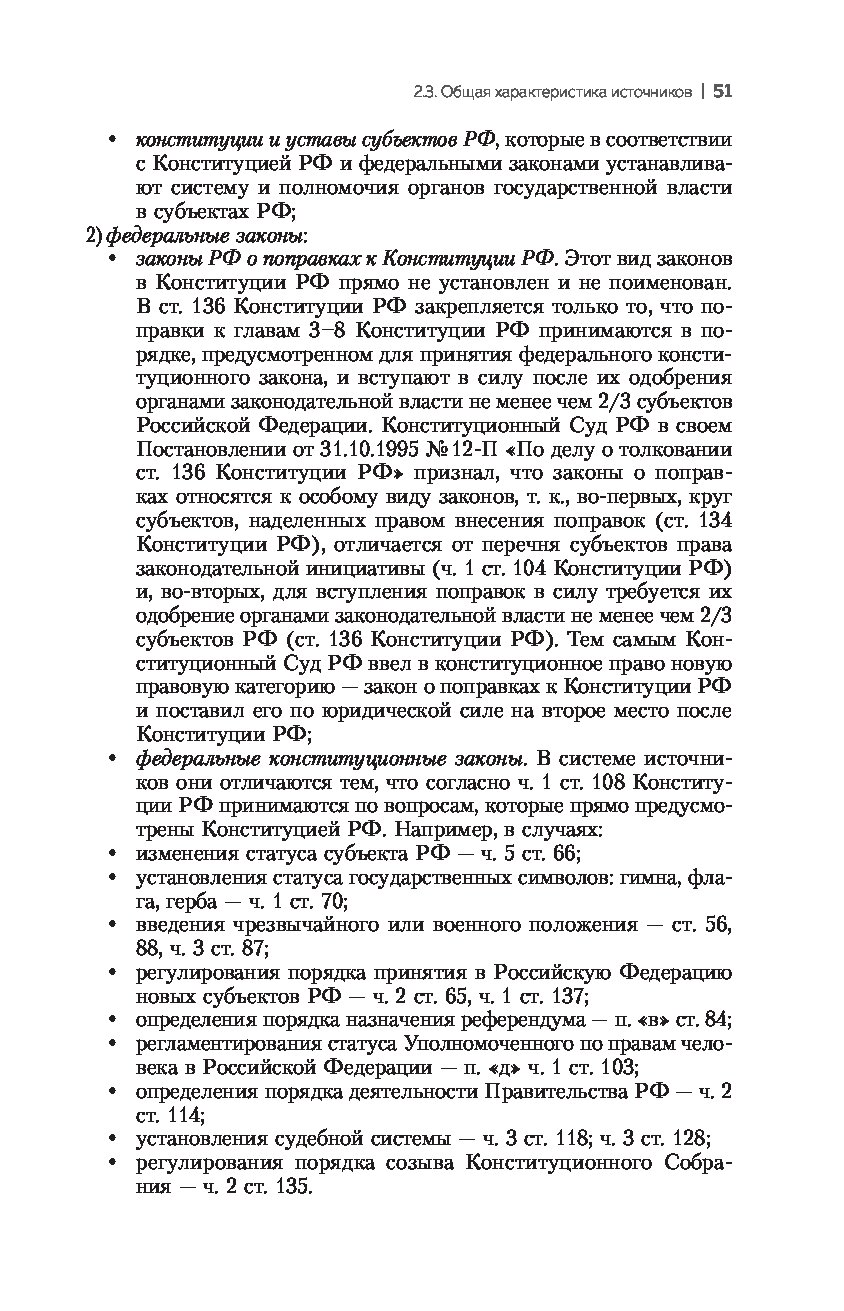 2.3. Общая характеристика источников | 51

• конституции и уставы субъектов РФ, которые в соответствии с Конституцией РФ и федеральными законами устанавливают систему и полномочия органов государственной власти в субъектах РФ;

2) федеральные законы:

• законы РФ о поправках к Конституции РФ. Этот вид законов в Конституции РФ прямо не установлен и не поименован. В ст. 136 Конституции РФ закрепляется только то, что поправки к главам 3–8 Конституции РФ принимаются в порядке, предусмотренном для принятия федерального конституционного закона, и вступают в силу после их одобрения органами законодательной власти не менее чем 2/3 субъектов Российской Федерации. Конституционный Суд РФ в своем Постановлении от 31.10.1995 № 12-П «По делу о толковании ст. 136 Конституции РФ» признал, что законы о поправках относятся к особому виду законов, т. к., во-первых, круг субъектов, наделенных правом внесения поправок (ст. 134 Конституции РФ), отличается от перечня субъектов права законодательной инициативы (ч. 1 ст. 104 Конституции РФ) и, во-вторых, для вступления поправок в силу требуется их одобрение органами законодательной власти не менее чем 2/3 субъектов РФ (ст. 136 Конституции РФ). Тем самым Конституционный Суд РФ ввел в конституционное право новую правовую категорию — закон о поправках к Конституции РФ и поставил его по юридической силе на второе место после Конституции РФ;

• федеральные конституционные законы. В системе источников они отличаются тем, что согласно ч. 1 ст. 108 Конституции РФ принимаются по вопросам, которые прямо предусмотрены Конституцией РФ. Например, в случаях:

• изменения статуса субъекта РФ — ч. 5 ст. 66;

• установления статуса государственных символов: гимна, флага, герба — ч. 1 ст. 70;

• введения чрезвычайного или военного положения — ст. 56, 88, ч. 3 ст. 87;

• регулирования порядка принятия в Российскую Федерацию новых субъектов РФ — ч. 2 ст. 65, ч. 1 ст. 137;

• определения порядка назначения референдума — п. «в» ст. 84;

• регламентирования статуса Уполномоченного по правам человека в Российской Федерации — п. «д» ч. 1 ст. 103;

• определения порядка деятельности Правительства РФ — ч. 2 ст. 114;

• установления судебной системы — ч. 3 ст. 118; ч. 3 ст. 128;

• регулирования порядка созыва Конституционного Собрания — ч. 2 ст. 135.